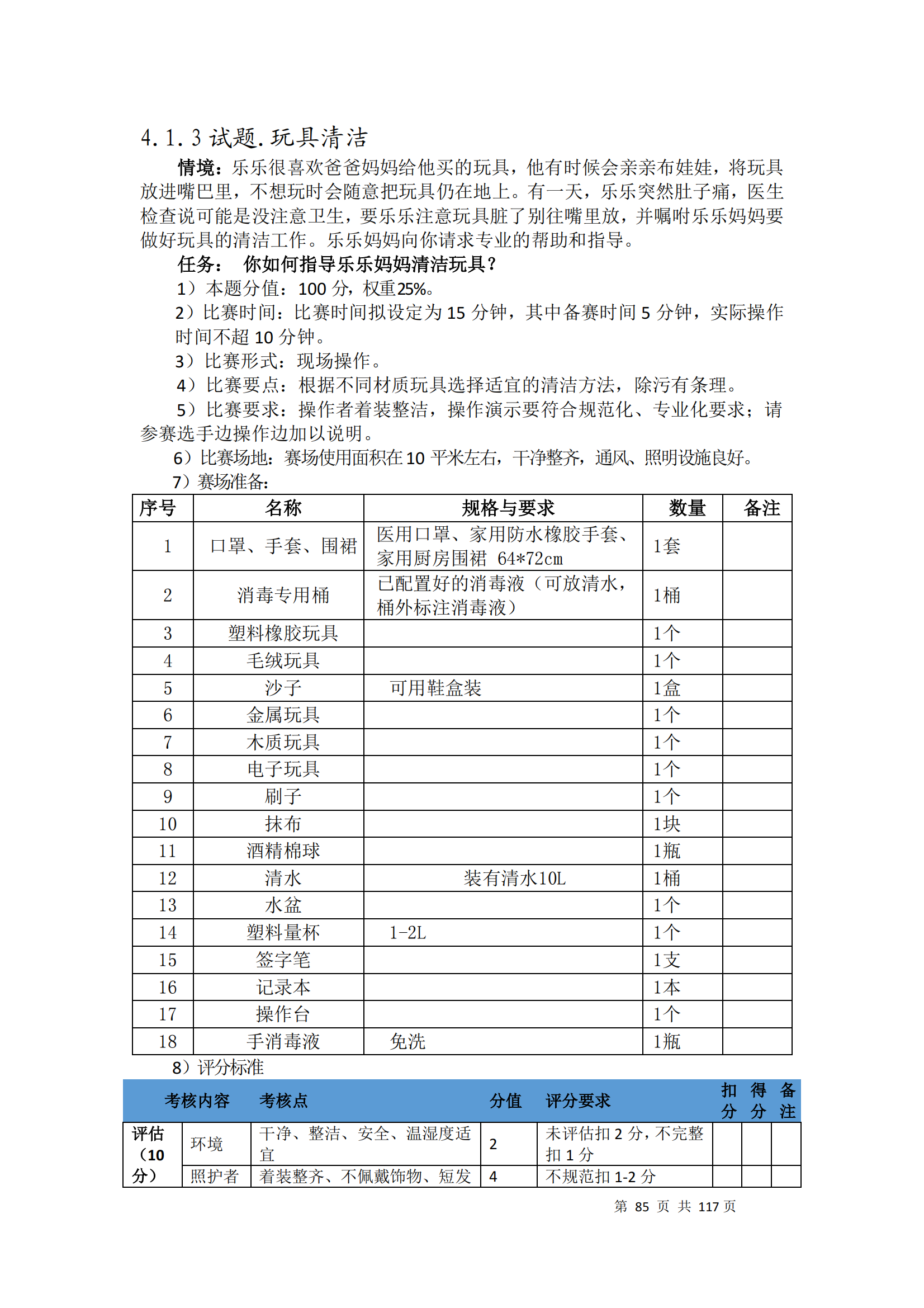 4.1.3 试题.玩具清洁

情境：乐乐很喜欢爸爸妈妈给他买的玩具，他有时候会亲亲布娃娃，将玩具放进嘴巴里，不想玩时会随意把玩具仍在地上。有一天，乐乐突然肚子痛，医生检查说可能是没注意卫生，要乐乐注意玩具脏了别往嘴里放，并嘱咐乐乐妈妈要做好玩具的清洁工作。乐乐妈妈向你请求专业的帮助和指导。

任务： 你如何指导乐乐妈妈清洁玩具？

1）本题分值：100 分，权重25%。

2）比赛时间：比赛时间拟设定为 15 分钟，其中备赛时间 5 分钟，实际操作时间不超 10 分钟。

3）比赛形式：现场操作。

4）比赛要点：根据不同材质玩具选择适宜的清洁方法，除污有条理。

5）比赛要求：操作者着装整洁，操作演示要符合规范化、专业化要求；请参赛选手边操作边加以说明。

6）比赛场地：赛场使用面积在 10 平米左右，干净整齐，通风、照明设施良好。

7）赛场准备:

| 序号 | 名称 | 规格与要求 | 数量 | 备注 |
|---|---|---|---|---|
| 1 | 口罩、手套、围裙 | 医用口罩、家用防水橡胶手套、家用厨房围裙 64*72cm | 1套 | |
| 2 | 消毒专用桶 | 已配置好的消毒液（可放清水，桶外标注消毒液） | 1桶 | |
| 3 | 塑料橡胶玩具 | | 1个 | |
| 4 | 毛绒玩具 | | 1个 | |
| 5 | 沙子 | 可用鞋盒装 | 1盒 | |
| 6 | 金属玩具 | | 1个 | |
| 7 | 木质玩具 | | 1个 | |
| 8 | 电子玩具 | | 1个 | |
| 9 | 刷子 | | 1个 | |
| 10 | 抹布 | | 1块 | |
| 11 | 酒精棉球 | | 1瓶 | |
| 12 | 清水 | 装有清水10L | 1桶 | |
| 13 | 水盆 | | 1个 | |
| 14 | 塑料量杯 | 1-2L | 1个 | |
| 15 | 签字笔 | | 1支 | |
| 16 | 记录本 | | 1本 | |
| 17 | 操作台 | | 1个 | |
| 18 | 手消毒液 | 免洗 | 1瓶 | |

8）评分标准

| 考核内容 | | 考核点 | 分值 | 评分要求 | 扣分 | 得分 | 备注 |
|---|---|---|---|---|---|---|---|
| 评估（10分） | 环境 | 干净、整洁、安全、温湿度适宜 | 2 | 未评估扣 2 分，不完整扣 1 分 | | | |
| | 照护者 | 着装整齐、不佩戴饰物、短发 | 4 | 不规范扣 1-2 分 | | | |

第 85 页 共 117 页